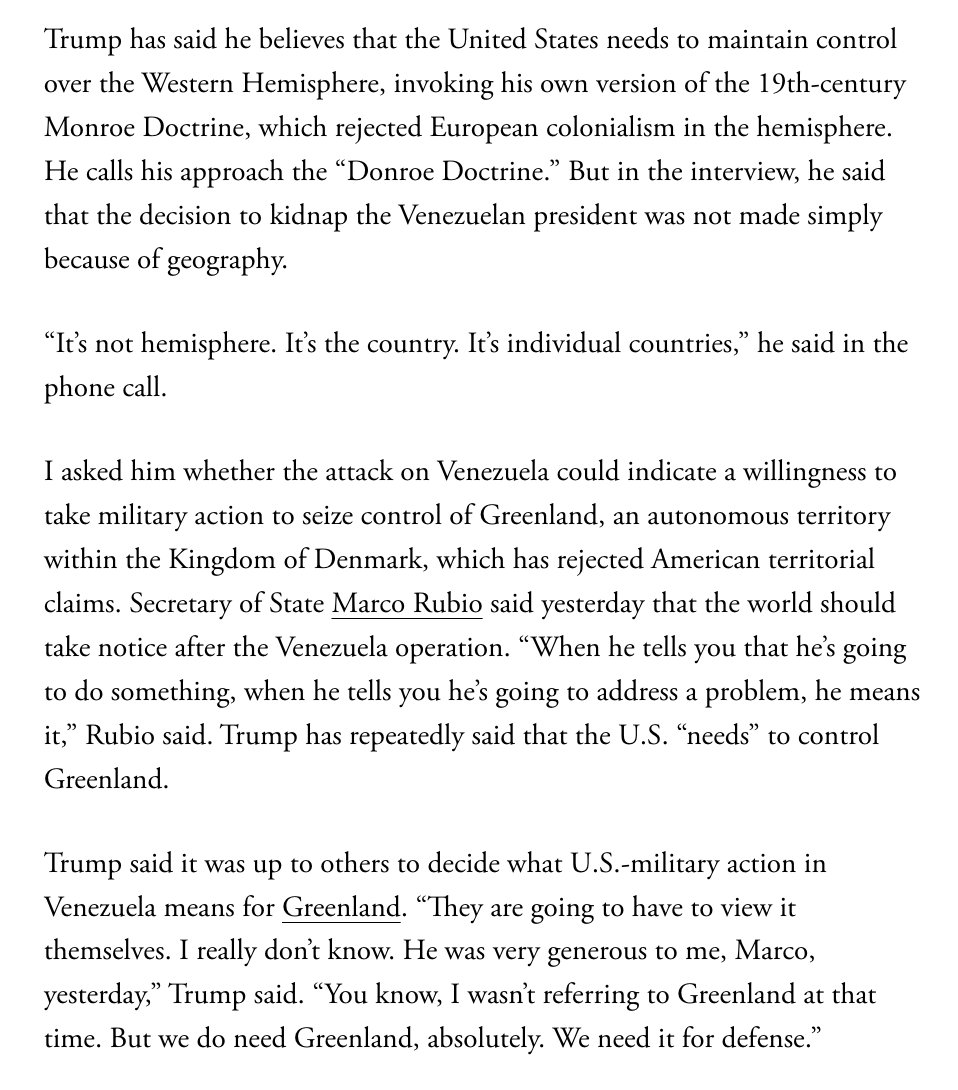 Trump has said he believes that the United States needs to maintain control over the Western Hemisphere, invoking his own version of the 19th-century Monroe Doctrine, which rejected European colonialism in the hemisphere. He calls his approach the “Donroe Doctrine.” But in the interview, he said that the decision to kidnap the Venezuelan president was not made simply because of geography.

“It’s not hemisphere. It’s the country. It’s individual countries,” he said in the phone call.

I asked him whether the attack on Venezuela could indicate a willingness to take military action to seize control of Greenland, an autonomous territory within the Kingdom of Denmark, which has rejected American territorial claims. Secretary of State Marco Rubio said yesterday that the world should take notice after the Venezuela operation. “When he tells you that he’s going to do something, when he tells you he’s going to address a problem, he means it,” Rubio said. Trump has repeatedly said that the U.S. “needs” to control Greenland.

Trump said it was up to others to decide what U.S.-military action in Venezuela means for Greenland. “They are going to have to view it themselves. I really don’t know. He was very generous to me, Marco, yesterday,” Trump said. “You know, I wasn’t referring to Greenland at that time. But we do need Greenland, absolutely. We need it for defense.”